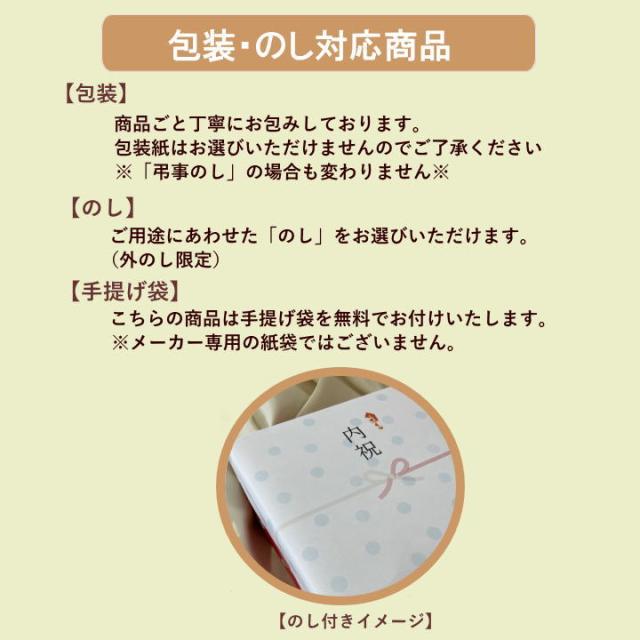 包装・のし対応商品

【包装】
商品ごと丁寧にお包みしております。
包装紙はお選びいただけませんのでご了承ください
※「弔事のし」の場合も変わりません※

【のし】
ご用途にあわせた「のし」をお選びいただけます。
（外のし限定）

【手提げ袋】
こちらの商品は手提げ袋を無料でお付けいたします。
※メーカー専用の紙袋ではございません。

内祝

【のし付きイメージ】